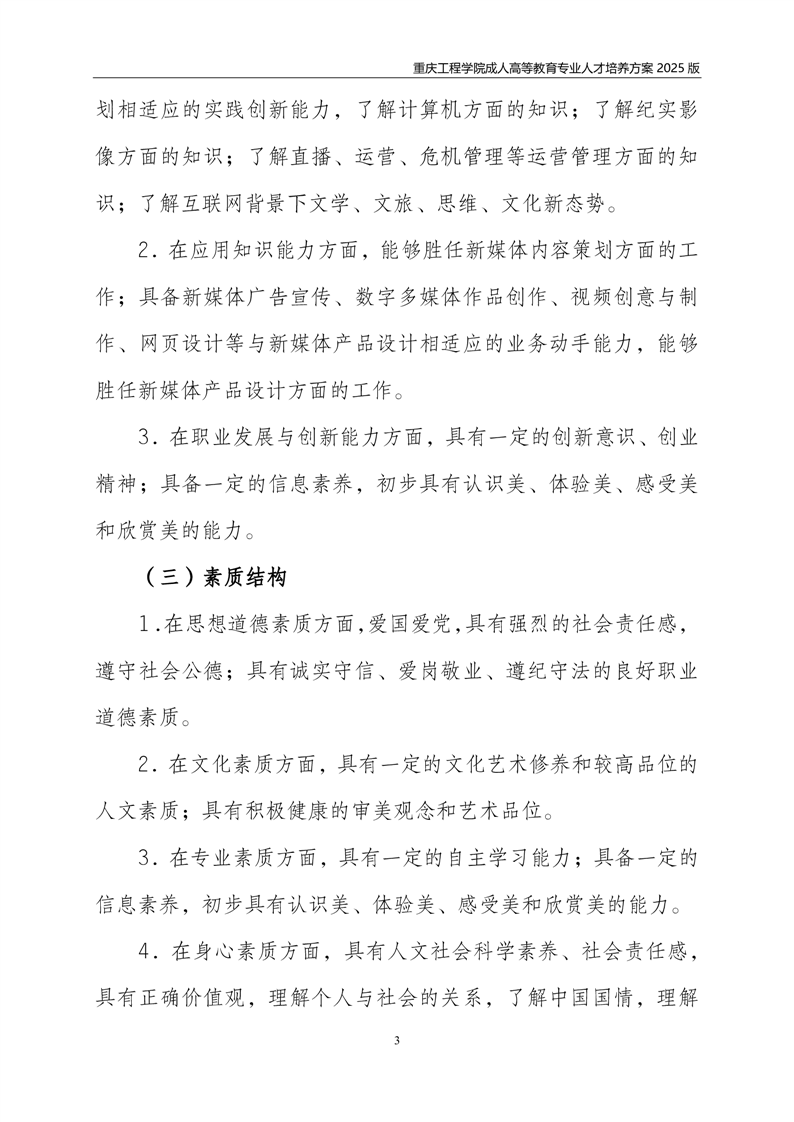 重庆工程学院成人高等教育专业人才培养方案 2025 版

划相适应的实践创新能力，了解计算机方面的知识；了解纪实影像方面的知识；了解直播、运营、危机管理等运营管理方面的知识；了解互联网背景下文学、文旅、思维、文化新态势。

2．在应用知识能力方面，能够胜任新媒体内容策划方面的工作；具备新媒体广告宣传、数字多媒体作品创作、视频创意与制作、网页设计等与新媒体产品设计相适应的业务动手能力，能够胜任新媒体产品设计方面的工作。

3．在职业发展与创新能力方面，具有一定的创新意识、创业精神；具备一定的信息素养，初步具有认识美、体验美、感受美和欣赏美的能力。

（三）素质结构

1．在思想道德素质方面，爱国爱党，具有强烈的社会责任感，遵守社会公德；具有诚实守信、爱岗敬业、遵纪守法的良好职业道德素质。

2．在文化素质方面，具有一定的文化艺术修养和较高品位的人文素质；具有积极健康的审美观念和艺术品位。

3．在专业素质方面，具有一定的自主学习能力；具备一定的信息素养，初步具有认识美、体验美、感受美和欣赏美的能力。

4．在身心素质方面，具有人文社会科学素养、社会责任感，具有正确价值观，理解个人与社会的关系，了解中国国情，理解

3